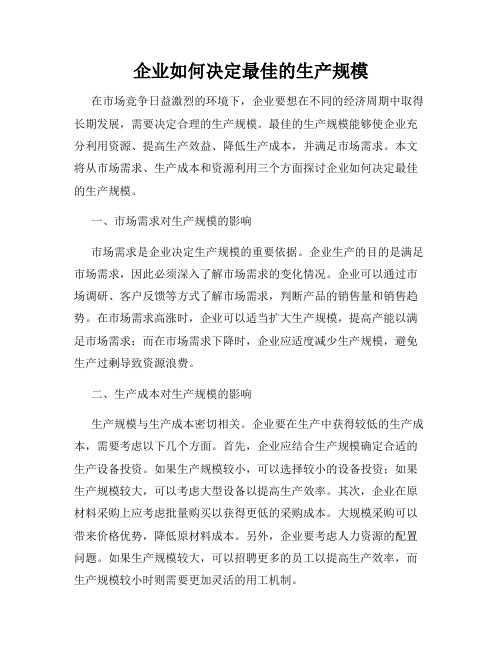 企业如何决定最佳的生产规模

在市场竞争日益激烈的环境下，企业要想在不同的经济周期中取得长期发展，需要决定合理的生产规模。最佳的生产规模能够使企业充分利用资源、提高生产效益、降低生产成本，并满足市场需求。本文将从市场需求、生产成本和资源利用三个方面探讨企业如何决定最佳的生产规模。

一、市场需求对生产规模的影响

市场需求是企业决定生产规模的重要依据。企业生产的目的是满足市场需求，因此必须深入了解市场需求的变化情况。企业可以通过市场调研、客户反馈等方式了解市场需求，判断产品的销售量和销售趋势。在市场需求高涨时，企业可以适当扩大生产规模，提高产能以满足市场需求；而在市场需求下降时，企业应适度减少生产规模，避免生产过剩导致资源浪费。

二、生产成本对生产规模的影响

生产规模与生产成本密切相关。企业要在生产中获得较低的生产成本，需要考虑以下几个方面。首先，企业应结合生产规模确定合适的生产设备投资。如果生产规模较小，可以选择较小的设备投资；如果生产规模较大，可以考虑大型设备以提高生产效率。其次，企业在原材料采购上应考虑批量购买以获得更低的采购成本。大规模采购可以带来价格优势，降低原材料成本。另外，企业要考虑人力资源的配置问题。如果生产规模较大，可以招聘更多的员工以提高生产效率，而生产规模较小时则需要更加灵活的用工机制。